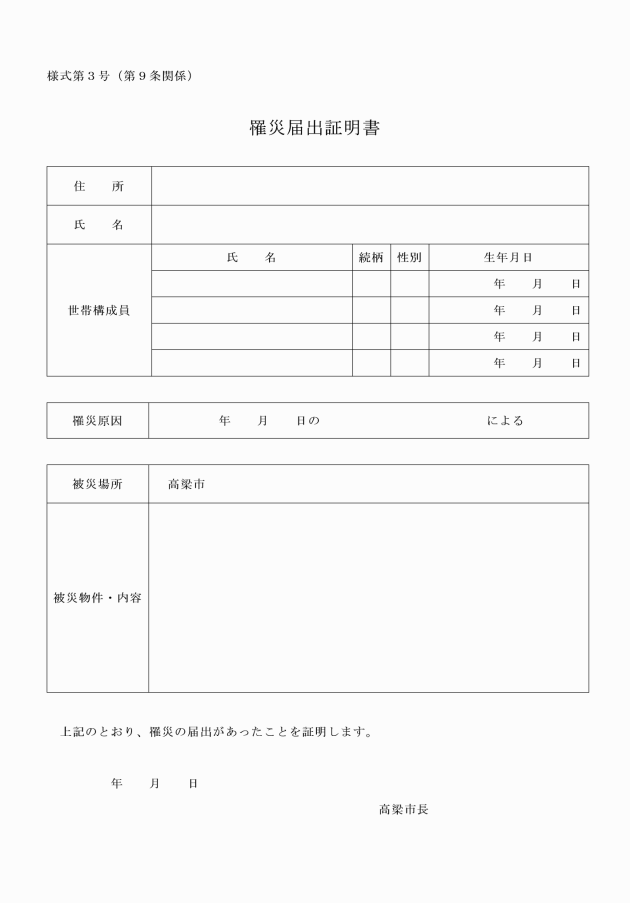 様式第３号（第９条関係）

罹災届出証明書

| 住　　所 | | | | |
|---|---|---|---|---|
| 氏　　名 | | | | |
| 世帯構成員 | 氏　　名 | 続柄 | 性別 | 生年月日 |
| | | | | 年　　月　　日 |
| | | | | 年　　月　　日 |
| | | | | 年　　月　　日 |
| | | | | 年　　月　　日 |

| 罹災原因 | 年　　月　　日の　　　　　　　　　　　による |
|---|---|

| 被災場所 | 高梁市 |
|---|---|
| 被災物件・内容 | |

上記のとおり、罹災の届出があったことを証明します。

年　　月　　日

高梁市長